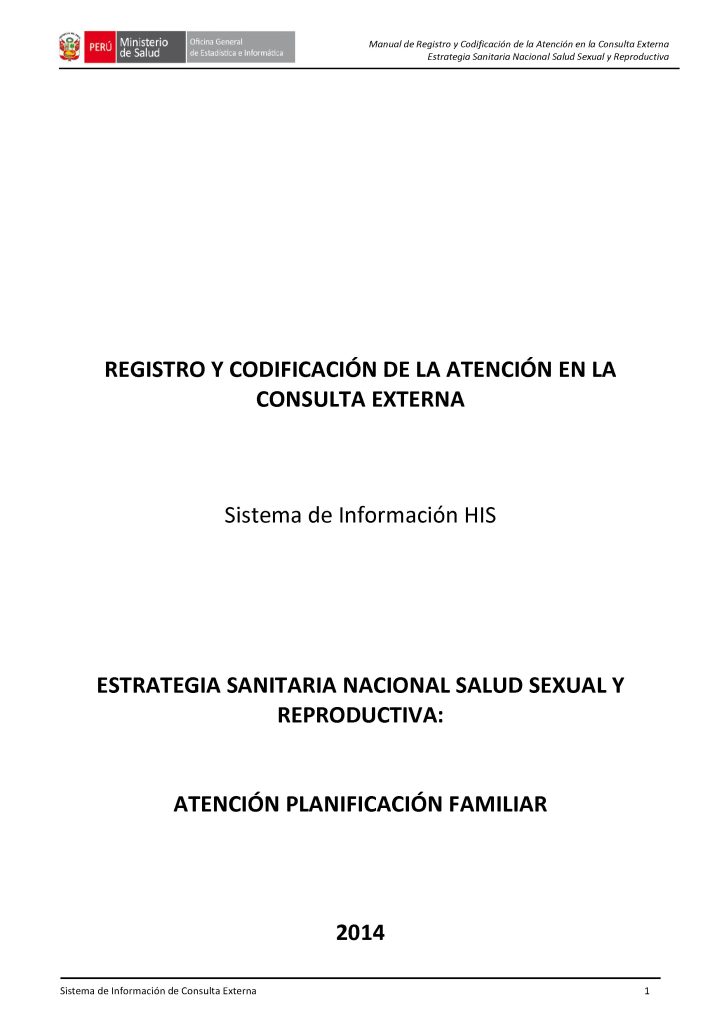 PERÚ Ministerio de Salud Oficina General de Estadística e Informática

Manual de Registro y Codificación de la Atención en la Consulta Externa
Estrategia Sanitaria Nacional Salud Sexual y Reproductiva

REGISTRO Y CODIFICACIÓN DE LA ATENCIÓN EN LA CONSULTA EXTERNA

Sistema de Información HIS

ESTRATEGIA SANITARIA NACIONAL SALUD SEXUAL Y REPRODUCTIVA:

ATENCIÓN PLANIFICACIÓN FAMILIAR

2014

Sistema de Información de Consulta Externa 1